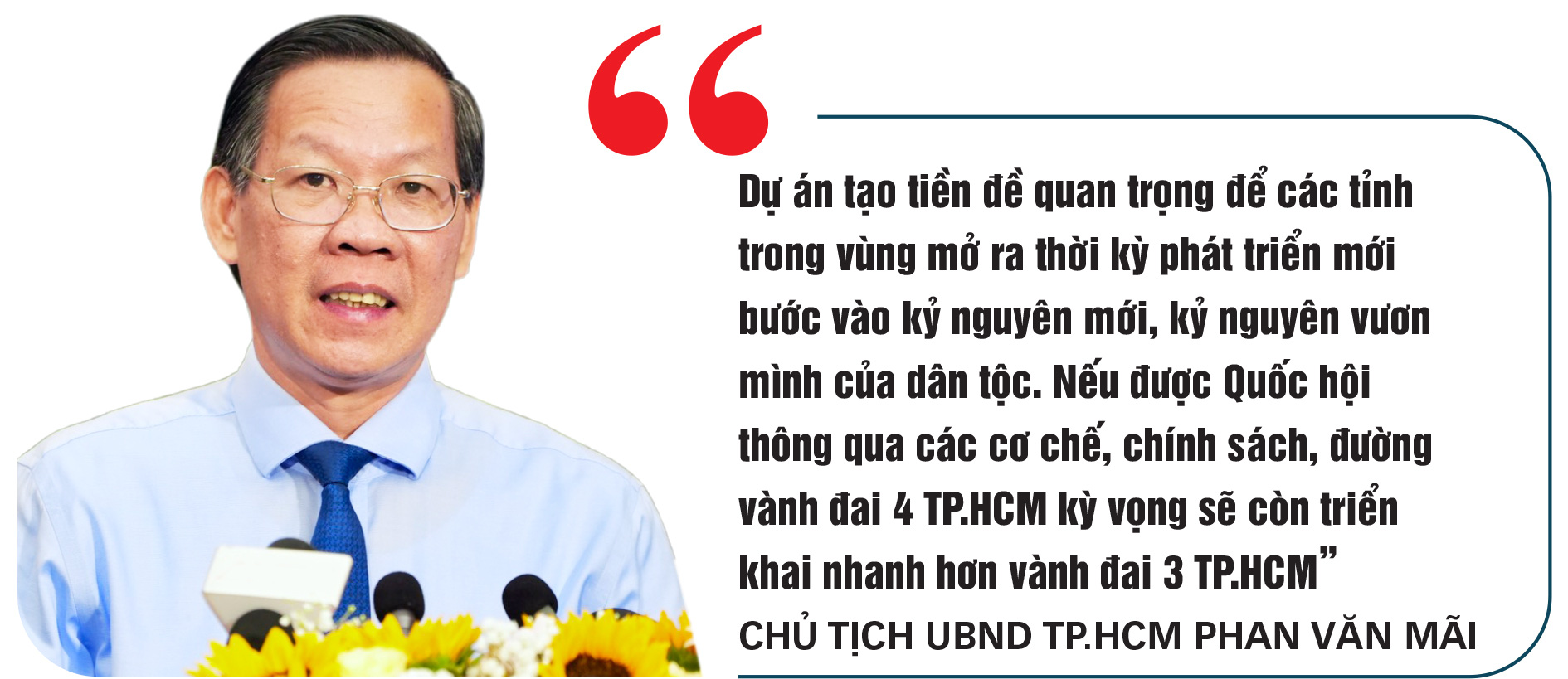 “

Dự án tạo tiền đề quan trọng để các tỉnh trong vùng mở ra thời kỳ phát triển mới bước vào kỷ nguyên mới, kỷ nguyên vươn mình của dân tộc. Nếu được Quốc hội thông qua các cơ chế, chính sách, đường vành đai 4 TP.HCM kỳ vọng sẽ còn triển khai nhanh hơn vành đai 3 TP.HCM”

CHỦ TỊCH UBND TP.HCM PHAN VĂN MÃI